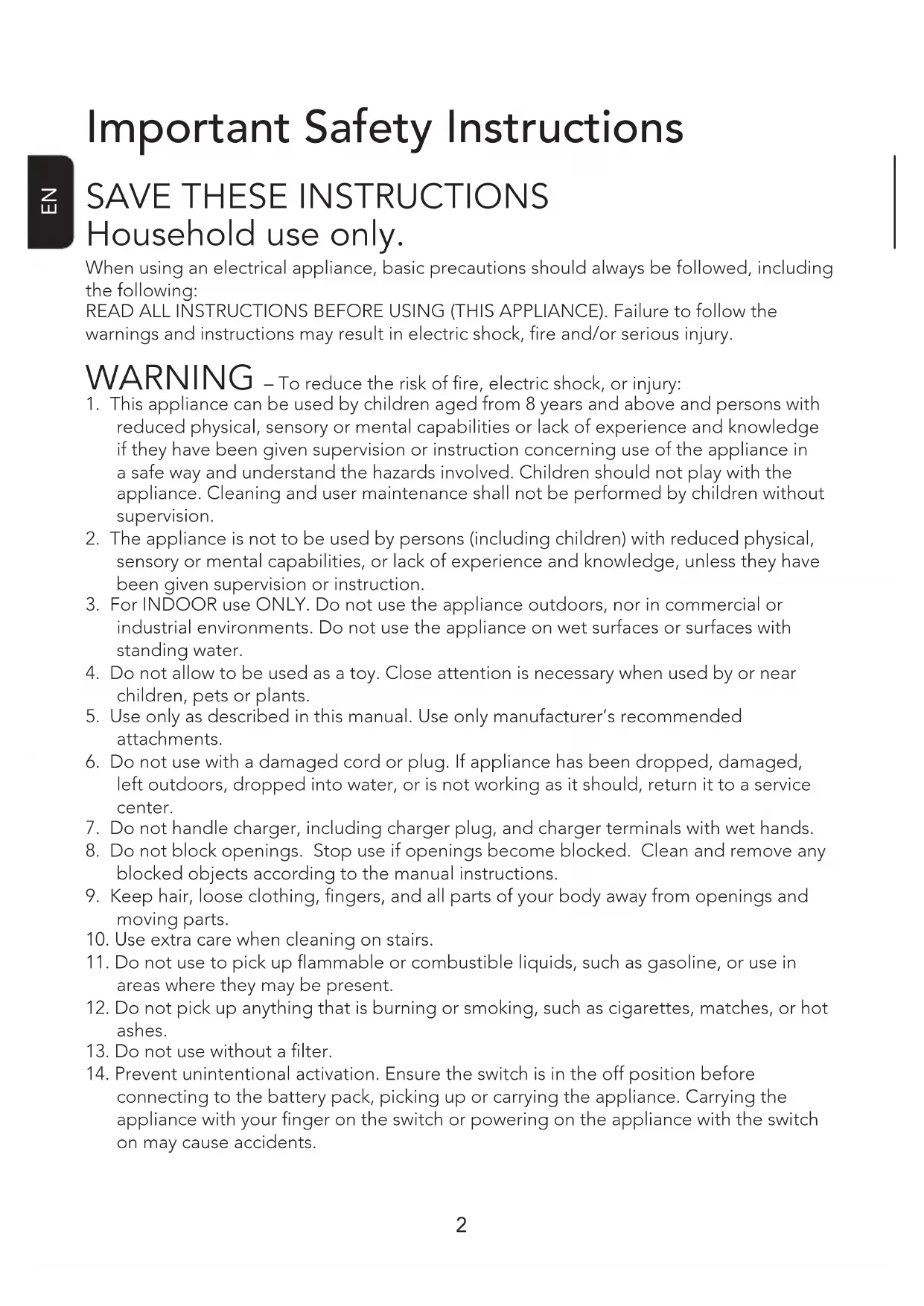 Important Safety Instructions

EN

SAVE THESE INSTRUCTIONS
Household use only.

When using an electrical appliance, basic precautions should always be followed, including the following:
READ ALL INSTRUCTIONS BEFORE USING (THIS APPLIANCE). Failure to follow the warnings and instructions may result in electric shock, fire and/or serious injury.

WARNING – To reduce the risk of fire, electric shock, or injury:

1. This appliance can be used by children aged from 8 years and above and persons with reduced physical, sensory or mental capabilities or lack of experience and knowledge if they have been given supervision or instruction concerning use of the appliance in a safe way and understand the hazards involved. Children should not play with the appliance. Cleaning and user maintenance shall not be performed by children without supervision.
2. The appliance is not to be used by persons (including children) with reduced physical, sensory or mental capabilities, or lack of experience and knowledge, unless they have been given supervision or instruction.
3. For INDOOR use ONLY. Do not use the appliance outdoors, nor in commercial or industrial environments. Do not use the appliance on wet surfaces or surfaces with standing water.
4. Do not allow to be used as a toy. Close attention is necessary when used by or near children, pets or plants.
5. Use only as described in this manual. Use only manufacturer's recommended attachments.
6. Do not use with a damaged cord or plug. If appliance has been dropped, damaged, left outdoors, dropped into water, or is not working as it should, return it to a service center.
7. Do not handle charger, including charger plug, and charger terminals with wet hands.
8. Do not block openings. Stop use if openings become blocked. Clean and remove any blocked objects according to the manual instructions.
9. Keep hair, loose clothing, fingers, and all parts of your body away from openings and moving parts.
10. Use extra care when cleaning on stairs.
11. Do not use to pick up flammable or combustible liquids, such as gasoline, or use in areas where they may be present.
12. Do not pick up anything that is burning or smoking, such as cigarettes, matches, or hot ashes.
13. Do not use without a filter.
14. Prevent unintentional activation. Ensure the switch is in the off position before connecting to the battery pack, picking up or carrying the appliance. Carrying the appliance with your finger on the switch or powering on the appliance with the switch on may cause accidents.

2